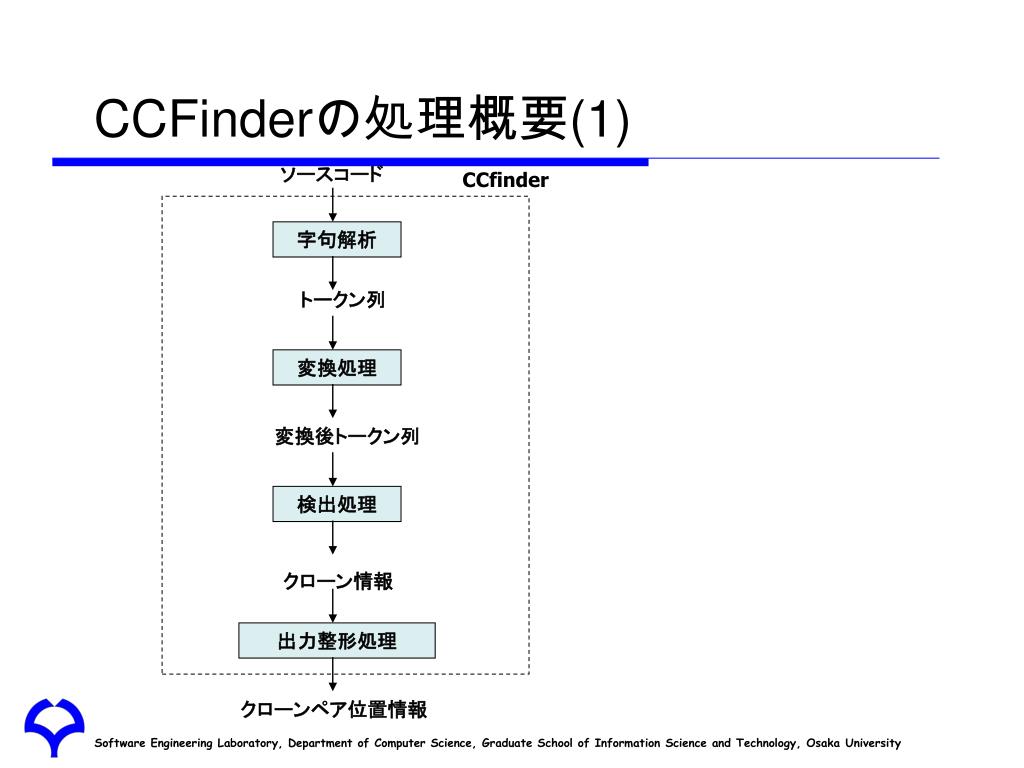 CCFinderの処理概要(1)

ソースコード

CCfinder

字句解析

トークン列

変換処理

変換後トークン列

検出処理

クローン情報

出力整形処理

クローンペア位置情報

Software Engineering Laboratory, Department of Computer Science, Graduate School of Information Science and Technology, Osaka University